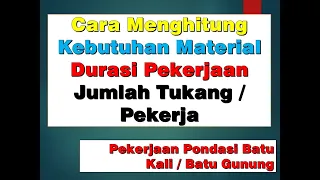 Cara Menghitung
Kebutuhan Material
Durasi Pekerjaan
Jumlah Tukang /
Pekerja

Pekerjaan Pondasi Batu
Kali / Batu Gunung